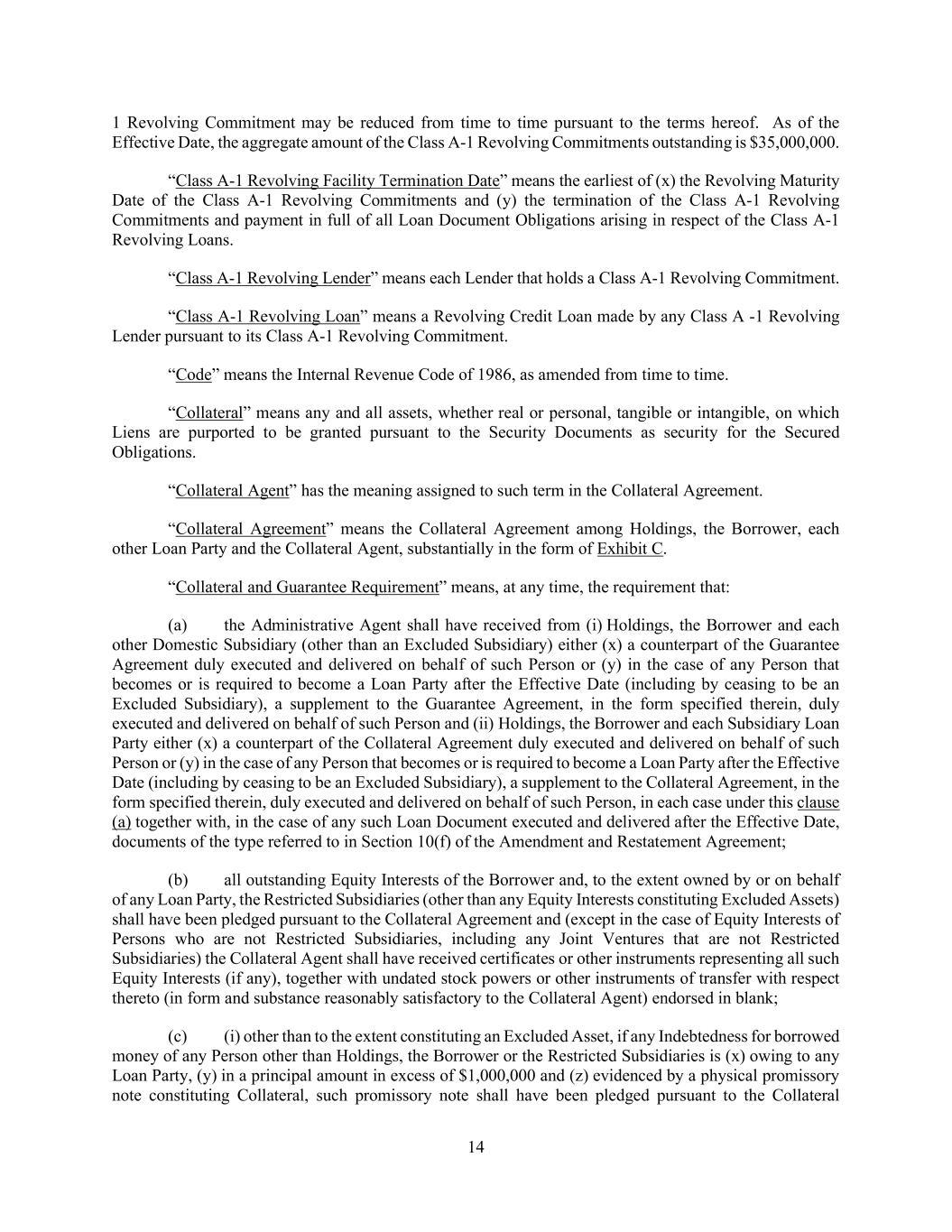 1 Revolving Commitment may be reduced from time to time pursuant to the terms hereof. As of the Effective Date, the aggregate amount of the Class A-1 Revolving Commitments outstanding is $35,000,000.

“Class A-1 Revolving Facility Termination Date” means the earliest of (x) the Revolving Maturity Date of the Class A-1 Revolving Commitments and (y) the termination of the Class A-1 Revolving Commitments and payment in full of all Loan Document Obligations arising in respect of the Class A-1 Revolving Loans.

“Class A-1 Revolving Lender” means each Lender that holds a Class A-1 Revolving Commitment.

“Class A-1 Revolving Loan” means a Revolving Credit Loan made by any Class A -1 Revolving Lender pursuant to its Class A-1 Revolving Commitment.

“Code” means the Internal Revenue Code of 1986, as amended from time to time.

“Collateral” means any and all assets, whether real or personal, tangible or intangible, on which Liens are purported to be granted pursuant to the Security Documents as security for the Secured Obligations.

“Collateral Agent” has the meaning assigned to such term in the Collateral Agreement.

“Collateral Agreement” means the Collateral Agreement among Holdings, the Borrower, each other Loan Party and the Collateral Agent, substantially in the form of Exhibit C.

“Collateral and Guarantee Requirement” means, at any time, the requirement that:

(a) the Administrative Agent shall have received from (i) Holdings, the Borrower and each other Domestic Subsidiary (other than an Excluded Subsidiary) either (x) a counterpart of the Guarantee Agreement duly executed and delivered on behalf of such Person or (y) in the case of any Person that becomes or is required to become a Loan Party after the Effective Date (including by ceasing to be an Excluded Subsidiary), a supplement to the Guarantee Agreement, in the form specified therein, duly executed and delivered on behalf of such Person and (ii) Holdings, the Borrower and each Subsidiary Loan Party either (x) a counterpart of the Collateral Agreement duly executed and delivered on behalf of such Person or (y) in the case of any Person that becomes or is required to become a Loan Party after the Effective Date (including by ceasing to be an Excluded Subsidiary), a supplement to the Collateral Agreement, in the form specified therein, duly executed and delivered on behalf of such Person, in each case under this clause (a) together with, in the case of any such Loan Document executed and delivered after the Effective Date, documents of the type referred to in Section 10(f) of the Amendment and Restatement Agreement;

(b) all outstanding Equity Interests of the Borrower and, to the extent owned by or on behalf of any Loan Party, the Restricted Subsidiaries (other than any Equity Interests constituting Excluded Assets) shall have been pledged pursuant to the Collateral Agreement and (except in the case of Equity Interests of Persons who are not Restricted Subsidiaries, including any Joint Ventures that are not Restricted Subsidiaries) the Collateral Agent shall have received certificates or other instruments representing all such Equity Interests (if any), together with undated stock powers or other instruments of transfer with respect thereto (in form and substance reasonably satisfactory to the Collateral Agent) endorsed in blank;

(c) (i) other than to the extent constituting an Excluded Asset, if any Indebtedness for borrowed money of any Person other than Holdings, the Borrower or the Restricted Subsidiaries is (x) owing to any Loan Party, (y) in a principal amount in excess of $1,000,000 and (z) evidenced by a physical promissory note constituting Collateral, such promissory note shall have been pledged pursuant to the Collateral

14